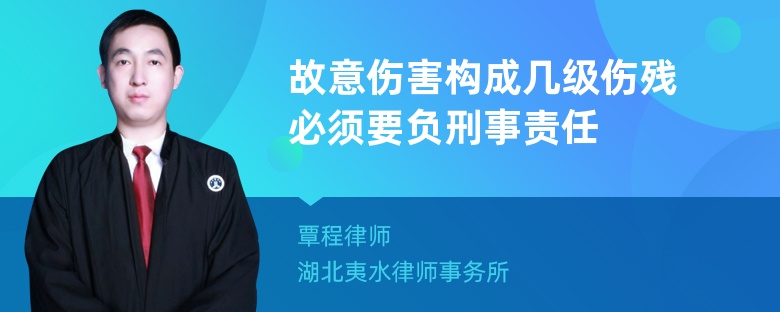 故意伤害构成几级伤残必须要负刑事责任

覃程律师
湖北夷水律师事务所